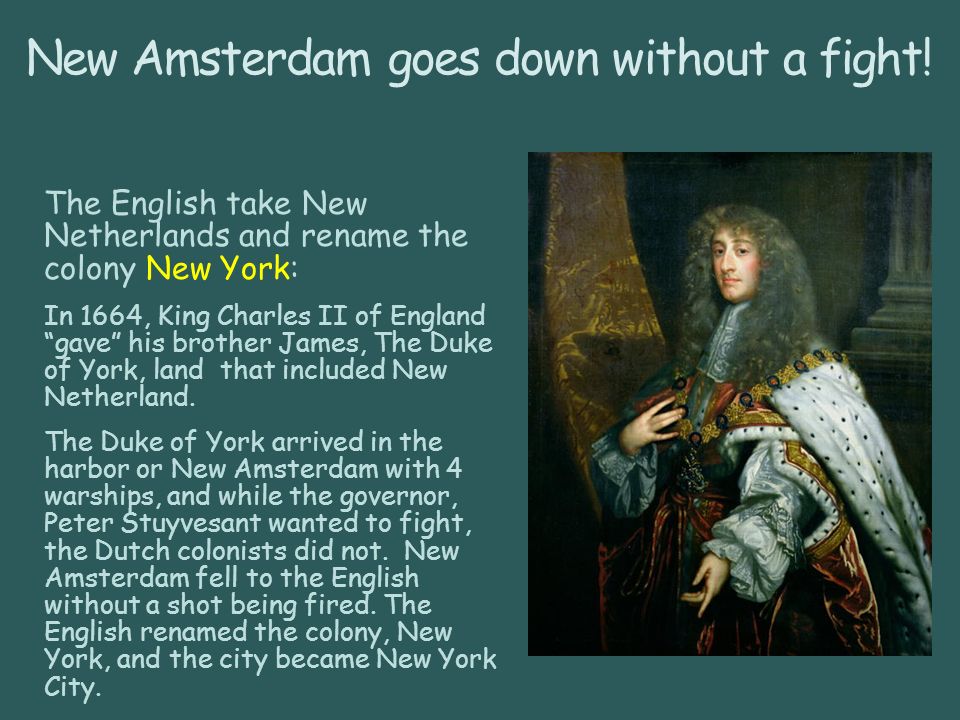 New Amsterdam goes down without a fight!

The English take New Netherlands and rename the colony New York:

In 1664, King Charles II of England “gave” his brother James, The Duke of York, land that included New Netherland.

The Duke of York arrived in the harbor or New Amsterdam with 4 warships, and while the governor, Peter Stuyvesant wanted to fight, the Dutch colonists did not. New Amsterdam fell to the English without a shot being fired. The English renamed the colony, New York, and the city became New York City.